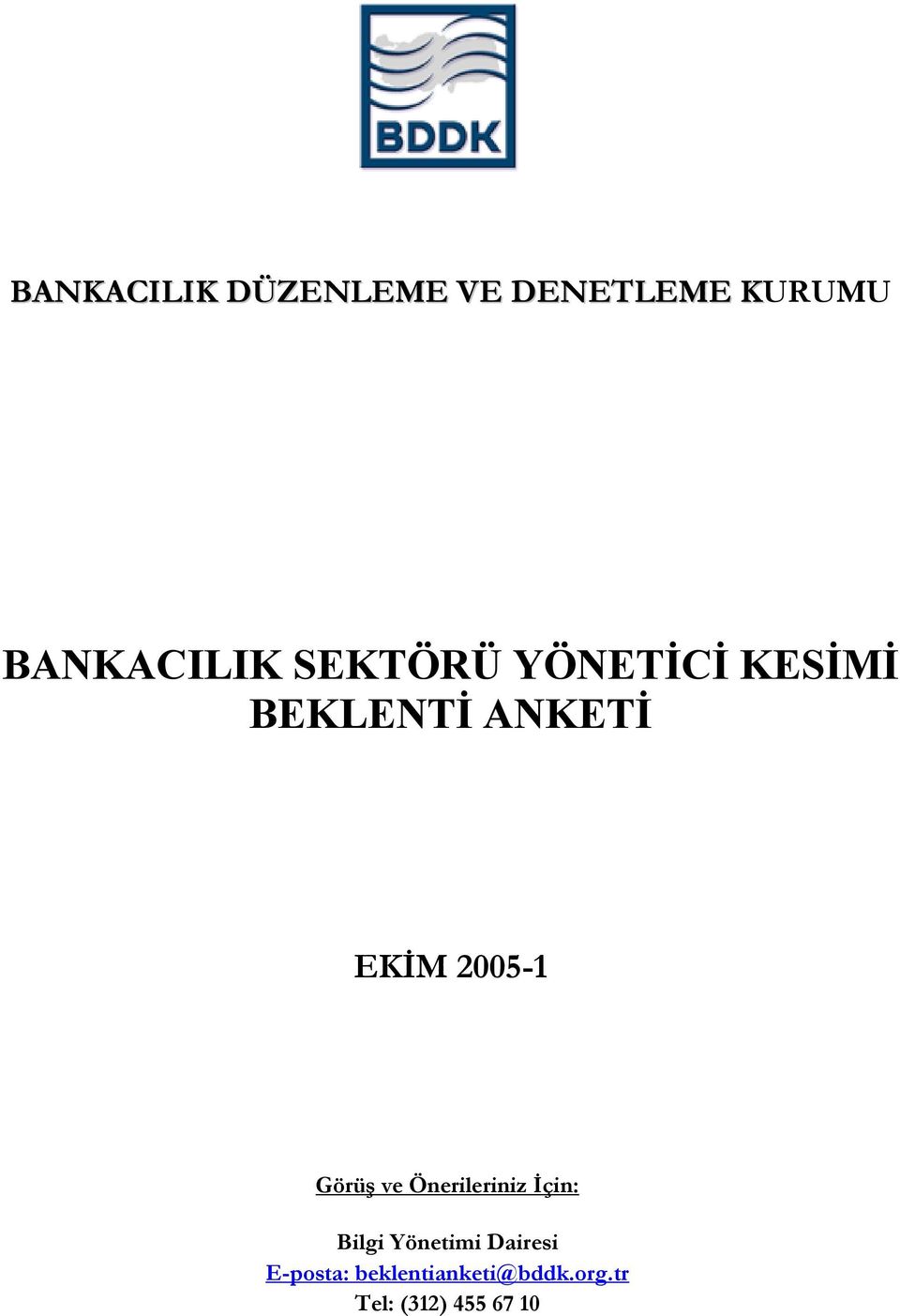 BDDK

BANKACILIK DÜZENLEME VE DENETLEME KURUMU

BANKACILIK SEKTÖRÜ YÖNETİCİ KESİMİ BEKLENTİ ANKETİ

EKİM 2005-1

Görüş ve Önerileriniz İçin:

Bilgi Yönetimi Dairesi
E-posta: beklentianketi@bddk.org.tr
Tel: (312) 455 67 10